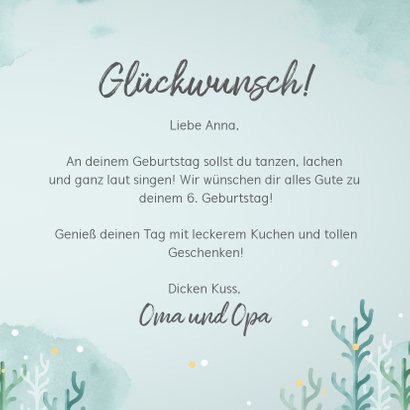 Glückwunsch!

Liebe Anna,

An deinem Geburtstag sollst du tanzen, lachen und ganz laut singen! Wir wünschen dir alles Gute zu deinem 6. Geburtstag!

Genieß deinen Tag mit leckerem Kuchen und tollen Geschenken!

Dicken Kuss,
Oma und Opa